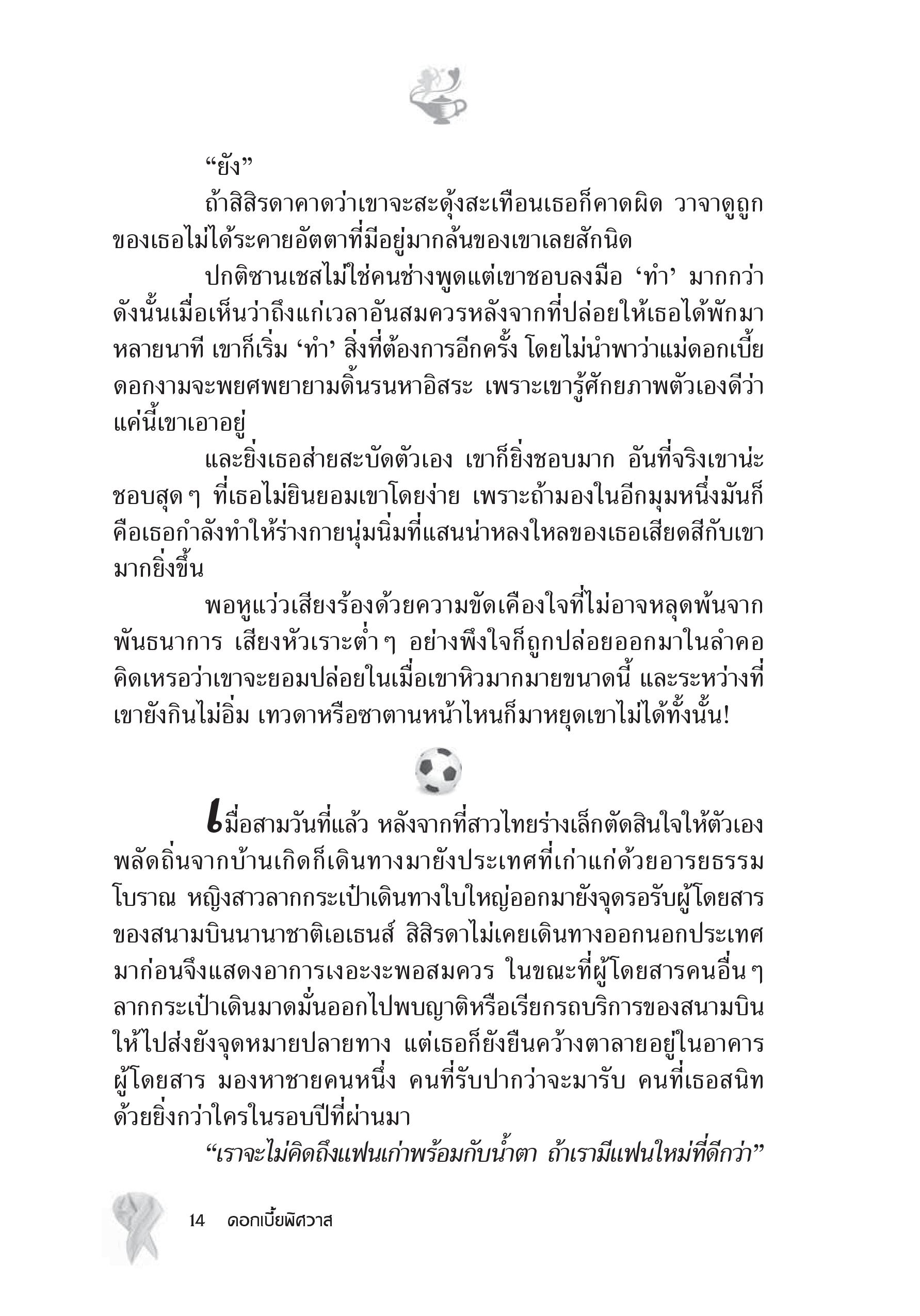 “ยัง”

ถ้าสิสิรดาคาดว่าเขาจะสะดุ้งสะเทือนเธอก็คาดผิด วาจาดูถูกของเธอไม่ได้ระคายอัตตาที่มีอยู่มากล้นของเขาเลยสักนิด

ปกติซานเชสไม่ใช่คนช่างพูดแต่เขาชอบลงมือ ‘ทำ’ มากกว่า ดังนั้นเมื่อเห็นว่าถึงแก่เวลาอันสมควรหลังจากที่ปล่อยให้เธอได้พักมาหลายนาที เขาก็เริ่ม ‘ทำ’ สิ่งที่ต้องการอีกครั้ง โดยไม่นำพาว่าแม่ดอกเบี้ยดอกงามจะพยศพยายามดิ้นรนหาอิสระ เพราะเขารู้ศักยภาพตัวเองดีว่าแค่นี้เขาเอาอยู่

และยิ่งเธอส่ายสะบัดตัวเอง เขาก็ยิ่งชอบมาก อันที่จริงเขาน่ะชอบสุดๆ ที่เธอไม่ยินยอมเขาโดยง่าย เพราะถ้ามองในอีกมุมหนึ่งมันก็คือเธอกำลังทำให้ร่างกายนุ่มนิ่มที่แสนน่าหลงใหลของเธอเสียดสีกับเขามากยิ่งขึ้น

พอหูแว่วเสียงร้องด้วยความขัดเคืองใจที่ไม่อาจหลุดพ้นจากพันธนาการ เสียงหัวเราะต่ำๆ อย่างพึงใจก็ถูกปล่อยออกมาในลำคอ คิดเหรอว่าเขาจะยอมปล่อยในเมื่อเขาหิวมากมายขนาดนี้ และระหว่างที่เขายังกินไม่อิ่ม เทวดาหรือซาตานหน้าไหนก็มาหยุดเขาไม่ได้ทั้งนั้น!

เมื่อสามวันที่แล้ว หลังจากที่สาวไทยร่างเล็กตัดสินใจให้ตัวเองพลัดถิ่นจากบ้านเกิดก็เดินทางมายังประเทศที่เก่าแก่ด้วยอารยธรรมโบราณ หญิงสาวลากกระเป๋าเดินทางใบใหญ่ออกมายังจุดรอรับผู้โดยสารของสนามบินนานาชาติเอเธนส์ สิสิรดาไม่เคยเดินทางออกนอกประเทศมาก่อนจึงแสดงอาการเงอะงะพอสมควร ในขณะที่ผู้โดยสารคนอื่นๆ ลากกระเป๋าเดินมาดมั่นออกไปพบญาติหรือเรียกรถบริการของสนามบินให้ไปส่งยังจุดหมายปลายทาง แต่เธอก็ยังยืนคว้างตาลายอยู่ในอาคารผู้โดยสาร มองหาชายคนหนึ่ง คนที่รับปากว่าจะมารับ คนที่เธอสนิทด้วยยิ่งกว่าใครในรอบปีที่ผ่านมา

“เราจะไม่คิดถึงแฟนเก่าพร้อมกับน้ำตา ถ้าเรามีแฟนใหม่ที่ดีกว่า”

14 ดอกเบี้ยพิศวาส